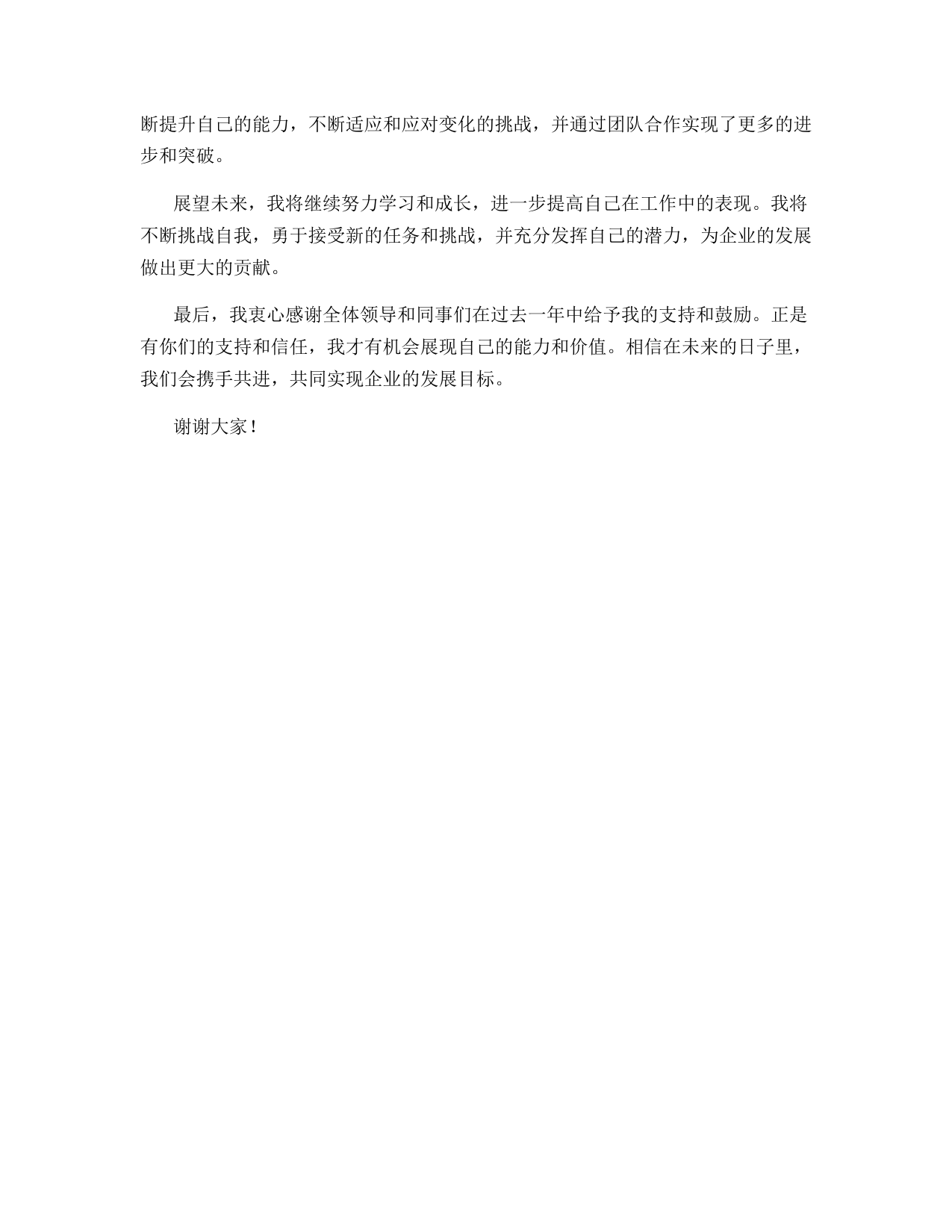 断提升自己的能力，不断适应和应对变化的挑战，并通过团队合作实现了更多的进步和突破。

展望未来，我将继续努力学习和成长，进一步提高自己在工作中的表现。我将不断挑战自我，勇于接受新的任务和挑战，并充分发挥自己的潜力，为企业的发展做出更大的贡献。

最后，我衷心感谢全体领导和同事们在过去一年中给予我的支持和鼓励。正是有你们的支持和信任，我才有机会展现自己的能力和价值。相信在未来的日子里，我们会携手共进，共同实现企业的发展目标。

谢谢大家！